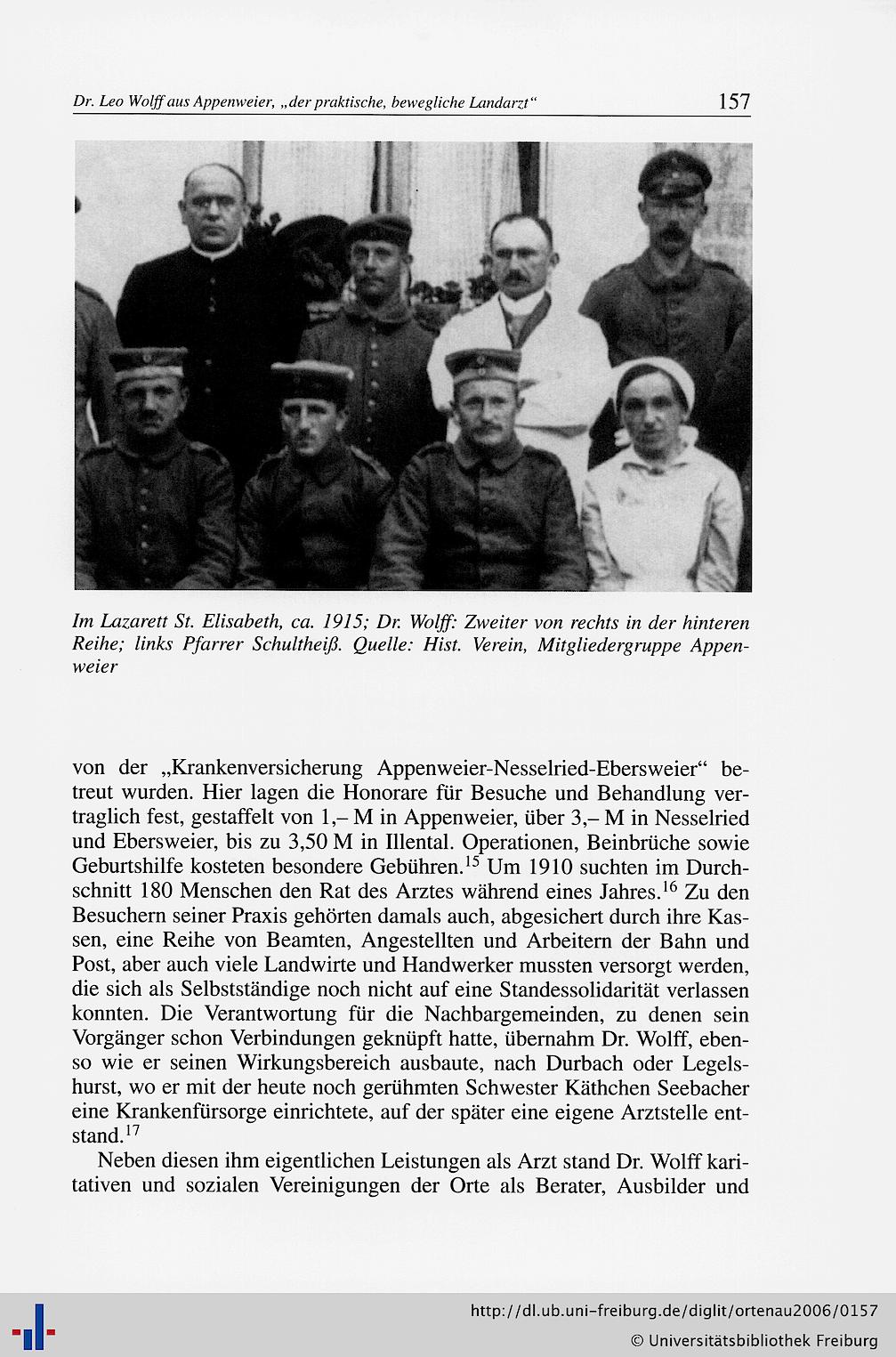 Dr. Leo Wolff aus Appenweier, „der praktische, bewegliche Landarzt“ 157

Im Lazarett St. Elisabeth, ca. 1915; Dr. Wolff: Zweiter von rechts in der hinteren Reihe; links Pfarrer Schultheiß. Quelle: Hist. Verein, Mitgliedergruppe Appenweier

von der „Krankenversicherung Appenweier-Nesselried-Ebersweier“ betreut wurden. Hier lagen die Honorare für Besuche und Behandlung vertraglich fest, gestaffelt von 1,– M in Appenweier, über 3,– M in Nesselried und Ebersweier, bis zu 3,50 M in Illental. Operationen, Beinbrüche sowie Geburtshilfe kosteten besondere Gebühren.$^{15}$ Um 1910 suchten im Durchschnitt 180 Menschen den Rat des Arztes während eines Jahres.$^{16}$ Zu den Besuchern seiner Praxis gehörten damals auch, abgesichert durch ihre Kassen, eine Reihe von Beamten, Angestellten und Arbeitern der Bahn und Post, aber auch viele Landwirte und Handwerker mussten versorgt werden, die sich als Selbstständige noch nicht auf eine Standessolidarität verlassen konnten. Die Verantwortung für die Nachbargemeinden, zu denen sein Vorgänger schon Verbindungen geknüpft hatte, übernahm Dr. Wolff, ebenso wie er seinen Wirkungsbereich ausbaute, nach Durbach oder Legelshurst, wo er mit der heute noch gerühmten Schwester Käthchen Seebacher eine Krankenfürsorge einrichtete, auf der später eine eigene Arztstelle entstand.$^{17}$

Neben diesen ihm eigentlichen Leistungen als Arzt stand Dr. Wolff karitativen und sozialen Vereinigungen der Orte als Berater, Ausbilder und

http://dl.ub.uni-freiburg.de/diglit/ortenau2006/0157
© Universitätsbibliothek Freiburg